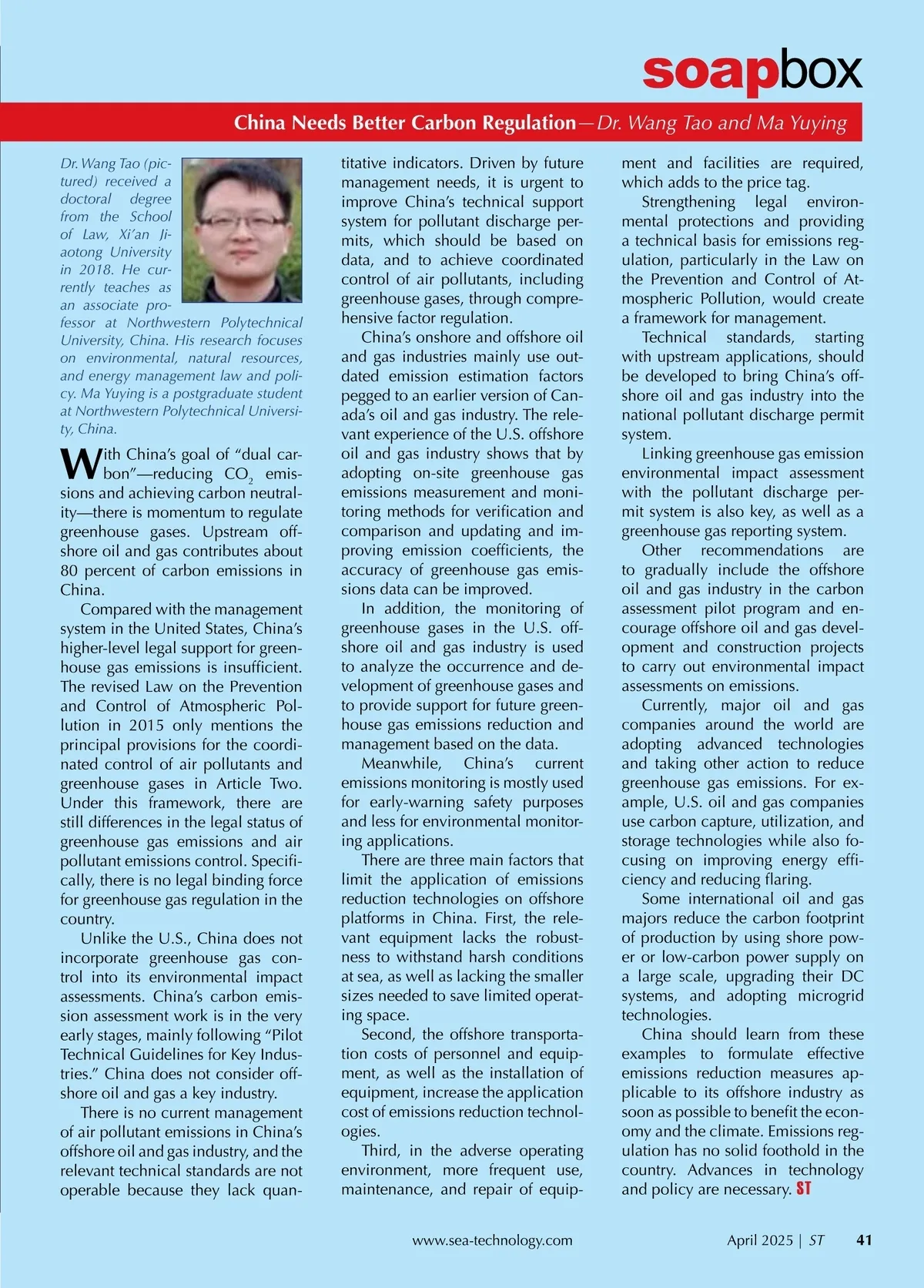 soapbox

China Needs Better Carbon Regulation—Dr. Wang Tao and Ma Yuying

Dr. Wang Tao (pictured) received a doctoral degree from the School of Law, Xi'an Jiaotong University in 2018. He currently teaches as an associate professor at Northwestern Polytechnical University, China. His research focuses on environmental, natural resources, and energy management law and policy. Ma Yuying is a postgraduate student at Northwestern Polytechnical University, China.

With China's goal of "dual carbon"—reducing $CO_2$ emissions and achieving carbon neutrality—there is momentum to regulate greenhouse gases. Upstream offshore oil and gas contributes about 80 percent of carbon emissions in China.

Compared with the management system in the United States, China's higher-level legal support for greenhouse gas emissions is insufficient. The revised Law on the Prevention and Control of Atmospheric Pollution in 2015 only mentions the principal provisions for the coordinated control of air pollutants and greenhouse gases in Article Two. Under this framework, there are still differences in the legal status of greenhouse gas emissions and air pollutant emissions control. Specifically, there is no legal binding force for greenhouse gas regulation in the country.

Unlike the U.S., China does not incorporate greenhouse gas control into its environmental impact assessments. China's carbon emission assessment work is in the very early stages, mainly following "Pilot Technical Guidelines for Key Industries." China does not consider offshore oil and gas a key industry.

There is no current management of air pollutant emissions in China's offshore oil and gas industry, and the relevant technical standards are not operable because they lack quantitative indicators. Driven by future management needs, it is urgent to improve China's technical support system for pollutant discharge permits, which should be based on data, and to achieve coordinated control of air pollutants, including greenhouse gases, through comprehensive factor regulation.

China's onshore and offshore oil and gas industries mainly use outdated emission estimation factors pegged to an earlier version of Canada's oil and gas industry. The relevant experience of the U.S. offshore oil and gas industry shows that by adopting on-site greenhouse gas emissions measurement and monitoring methods for verification and comparison and updating and improving emission coefficients, the accuracy of greenhouse gas emissions data can be improved.

In addition, the monitoring of greenhouse gases in the U.S. offshore oil and gas industry is used to analyze the occurrence and development of greenhouse gases and to provide support for future greenhouse gas emissions reduction and management based on the data.

Meanwhile, China's current emissions monitoring is mostly used for early-warning safety purposes and less for environmental monitoring applications.

There are three main factors that limit the application of emissions reduction technologies on offshore platforms in China. First, the relevant equipment lacks the robustness to withstand harsh conditions at sea, as well as lacking the smaller sizes needed to save limited operating space.

Second, the offshore transportation costs of personnel and equipment, as well as the installation of equipment, increase the application cost of emissions reduction technologies.

Third, in the adverse operating environment, more frequent use, maintenance, and repair of equipment and facilities are required, which adds to the price tag.

Strengthening legal environmental protections and providing a technical basis for emissions regulation, particularly in the Law on the Prevention and Control of Atmospheric Pollution, would create a framework for management.

Technical standards, starting with upstream applications, should be developed to bring China's offshore oil and gas industry into the national pollutant discharge permit system.

Linking greenhouse gas emission environmental impact assessment with the pollutant discharge permit system is also key, as well as a greenhouse gas reporting system.

Other recommendations are to gradually include the offshore oil and gas industry in the carbon assessment pilot program and encourage offshore oil and gas development and construction projects to carry out environmental impact assessments on emissions.

Currently, major oil and gas companies around the world are adopting advanced technologies and taking other action to reduce greenhouse gas emissions. For example, U.S. oil and gas companies use carbon capture, utilization, and storage technologies while also focusing on improving energy efficiency and reducing flaring.

Some international oil and gas majors reduce the carbon footprint of production by using shore power or low-carbon power supply on a large scale, upgrading their DC systems, and adopting microgrid technologies.

China should learn from these examples to formulate effective emissions reduction measures applicable to its offshore industry as soon as possible to benefit the economy and the climate. Emissions regulation has no solid foothold in the country. Advances in technology and policy are necessary. ST

www.sea-technology.com April 2025 | ST 41